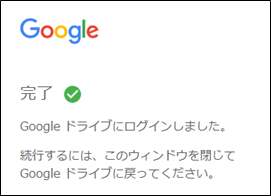 Google

完了

Google ドライブにログインしました。

続行するには、このウィンドウを閉じて Google ドライブに戻ってください。